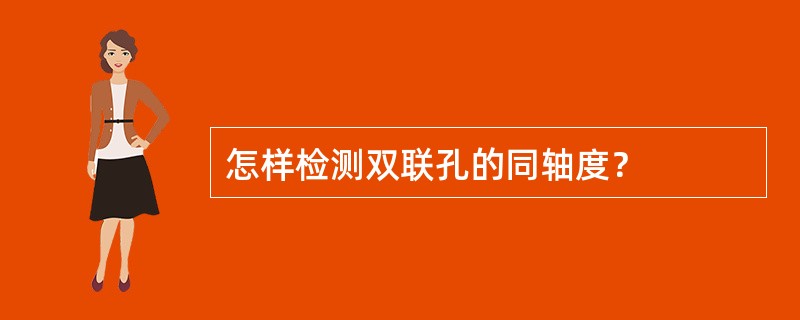 怎样检测双联孔的同轴度？